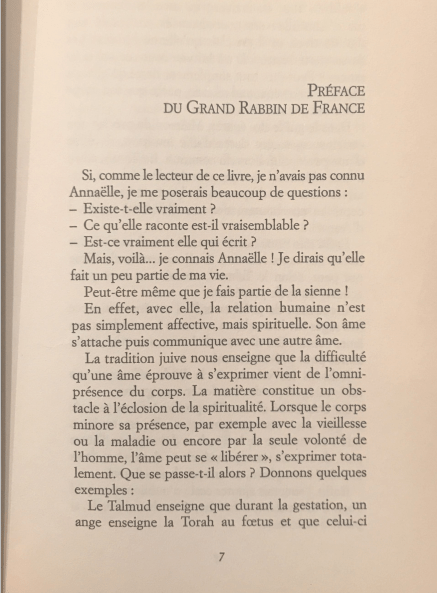 PRÉFACE
DU GRAND RABBIN DE FRANCE

Si, comme le lecteur de ce livre, je n'avais pas connu Annaëlle, je me poserais beaucoup de questions :
– Existe-t-elle vraiment ?
– Ce qu'elle raconte est-il vraisemblable ?
– Est-ce vraiment elle qui écrit ?

Mais, voilà... je connais Annaëlle ! Je dirais qu'elle fait un peu partie de ma vie.

Peut-être même que je fais partie de la sienne !

En effet, avec elle, la relation humaine n'est pas simplement affective, mais spirituelle. Son âme s'attache puis communique avec une autre âme.

La tradition juive nous enseigne que la difficulté qu'une âme éprouve à s'exprimer vient de l'omniprésence du corps. La matière constitue un obstacle à l'éclosion de la spiritualité. Lorsque le corps minore sa présence, par exemple avec la vieillesse ou la maladie ou encore par la seule volonté de l'homme, l'âme peut se « libérer », s'exprimer totalement. Que se passe-t-il alors ? Donnons quelques exemples :

Le Talmud enseigne que durant la gestation, un ange enseigne la Torah au fœtus et que celui-ci

7